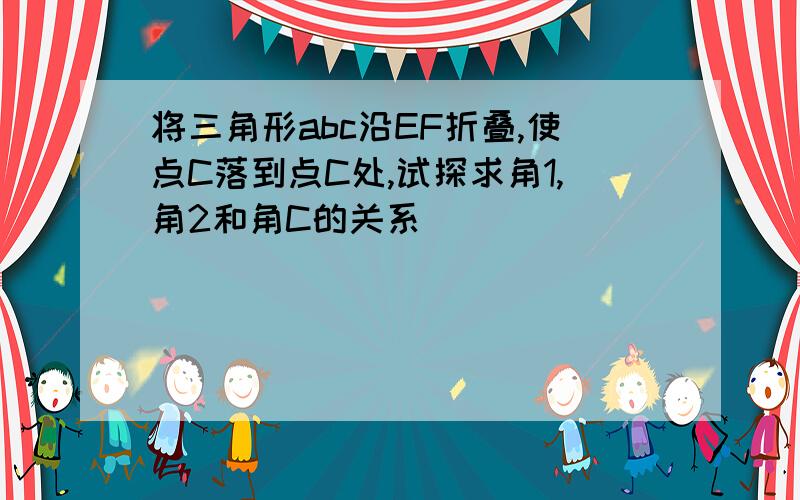 将三角形abc沿EF折叠,使点C落到点C处,试探求角1,角2和角C的关系